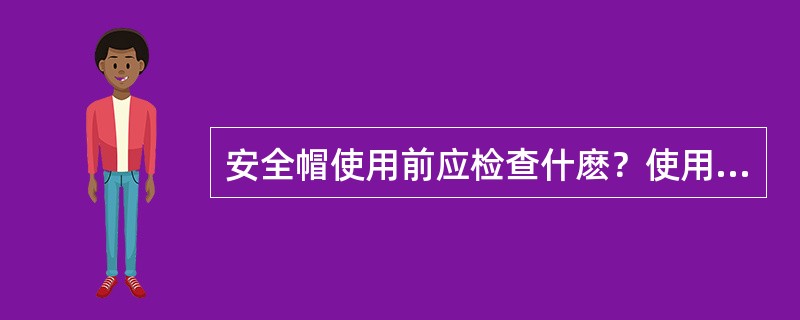 安全帽使用前应检查什麽？使用...